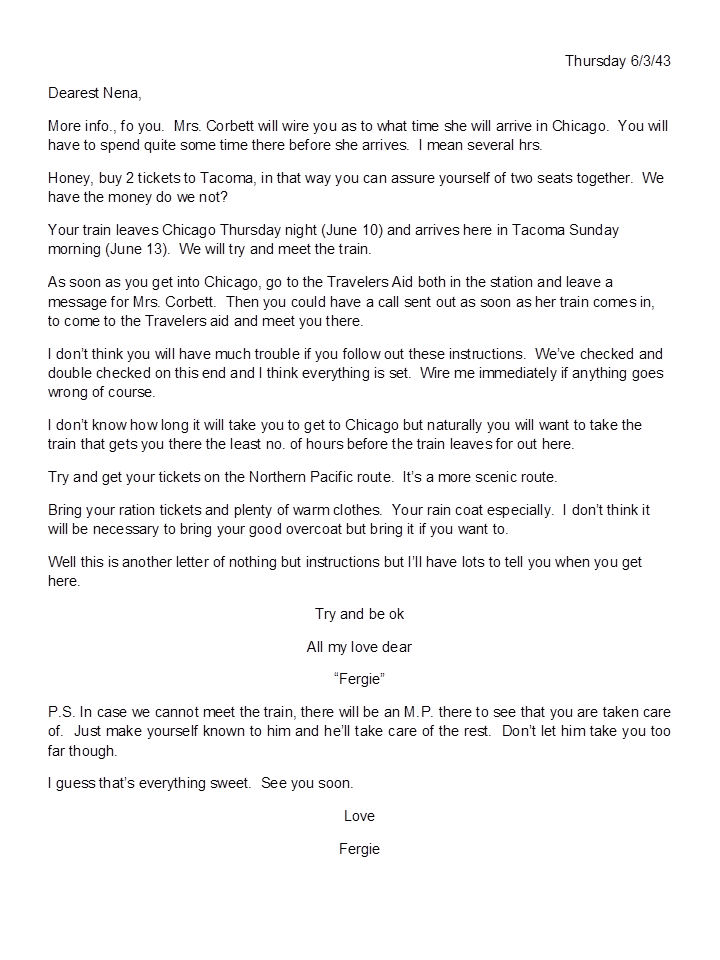 Thursday 6/3/43

Dearest Nena,

More info., fo you. Mrs. Corbett will wire you as to what time she will arrive in Chicago. You will have to spend quite some time there before she arrives. I mean several hrs.

Honey, buy 2 tickets to Tacoma, in that way you can assure yourself of two seats together. We have the money do we not?

Your train leaves Chicago Thursday night (June 10) and arrives here in Tacoma Sunday morning (June 13). We will try and meet the train.

As soon as you get into Chicago, go to the Travelers Aid both in the station and leave a message for Mrs. Corbett. Then you could have a call sent out as soon as her train comes in, to come to the Travelers aid and meet you there.

I don't think you will have much trouble if you follow out these instructions. We've checked and double checked on this end and I think everything is set. Wire me immediately if anything goes wrong of course.

I don't know how long it will take you to get to Chicago but naturally you will want to take the train that gets you there the least no. of hours before the train leaves for out here.

Try and get your tickets on the Northern Pacific route. It's a more scenic route.

Bring your ration tickets and plenty of warm clothes. Your rain coat especially. I don't think it will be necessary to bring your good overcoat but bring it if you want to.

Well this is another letter of nothing but instructions but I'll have lots to tell you when you get here.

Try and be ok

All my love dear

"Fergie"

P.S. In case we cannot meet the train, there will be an M.P. there to see that you are taken care of. Just make yourself known to him and he'll take care of the rest. Don't let him take you too far though.

I guess that's everything sweet. See you soon.

Love

Fergie